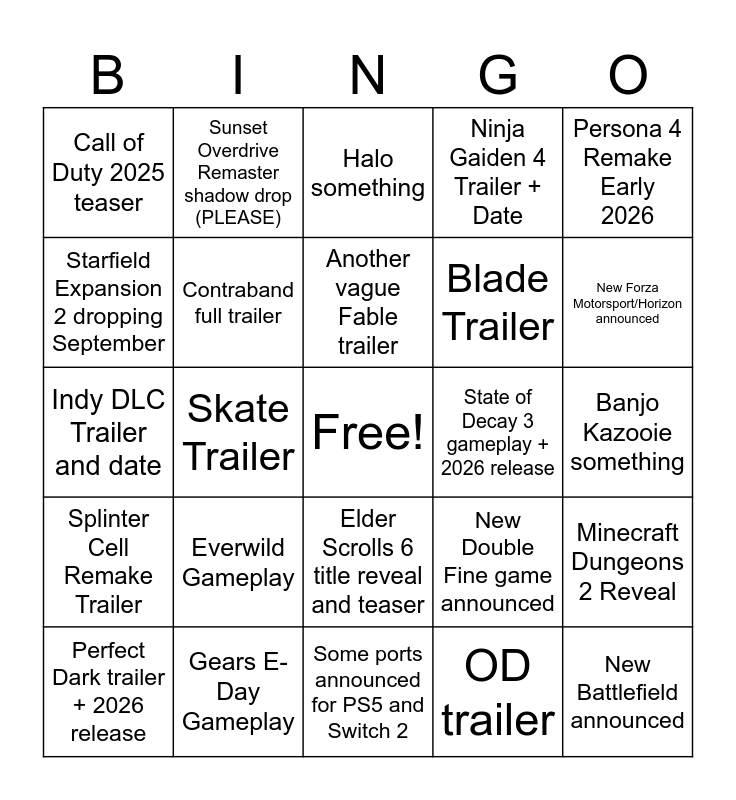 | B | I | N | G | O |
|---|---|---|---|---|
| Call of Duty 2025 teaser | Sunset Overdrive Remaster shadow drop (PLEASE) | Halo something | Ninja Gaiden 4 Trailer + Date | Persona 4 Remake Early 2026 |
| Starfield Expansion 2 dropping September | Contraband full trailer | Another vague Fable trailer | Blade Trailer | New Forza Motorsport/Horizon announced |
| Indy DLC Trailer and date | Skate Trailer | Free! | State of Decay 3 gameplay + 2026 release | Banjo Kazooie something |
| Splinter Cell Remake Trailer | Everwild Gameplay | Elder Scrolls 6 title reveal and teaser | New Double Fine game announced | Minecraft Dungeons 2 Reveal |
| Perfect Dark trailer + 2026 release | Gears E-Day Gameplay | Some ports announced for PS5 and Switch 2 | OD trailer | New Battlefield announced |